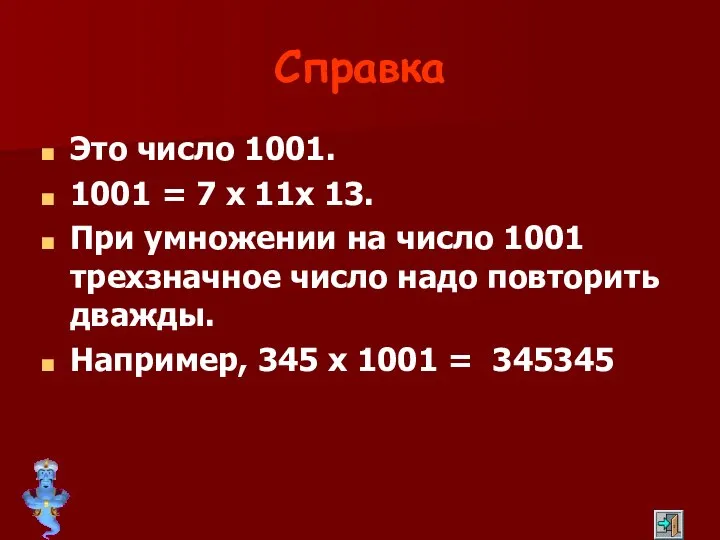 Справка

Это число 1001.

1001 = 7 х 11х 13.

При умножении на число 1001 трехзначное число надо повторить дважды.

Например, 345 х 1001 = 345345